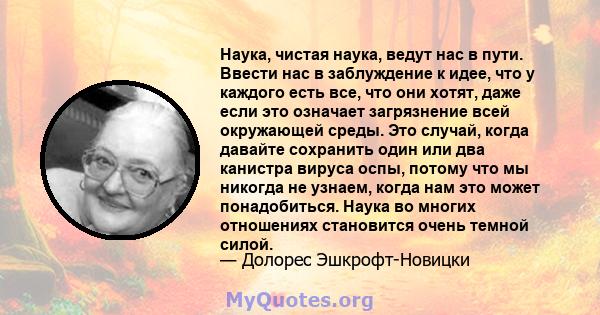 Наука, чистая наука, ведут нас в пути. Ввести нас в заблуждение к идее, что у каждого есть все, что они хотят, даже если это означает загрязнение всей окружающей среды. Это случай, когда давайте сохранить один или два канистра вируса оспы, потому что мы никогда не узнаем, когда нам это может понадобиться. Наука во многих отношениях становится очень темной силой.
— Долорес Эшкрофт-Новицки

MyQuotes.org